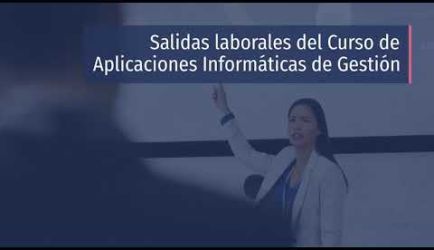 Salidas laborales del Curso de
Aplicaciones Informáticas de Gestión